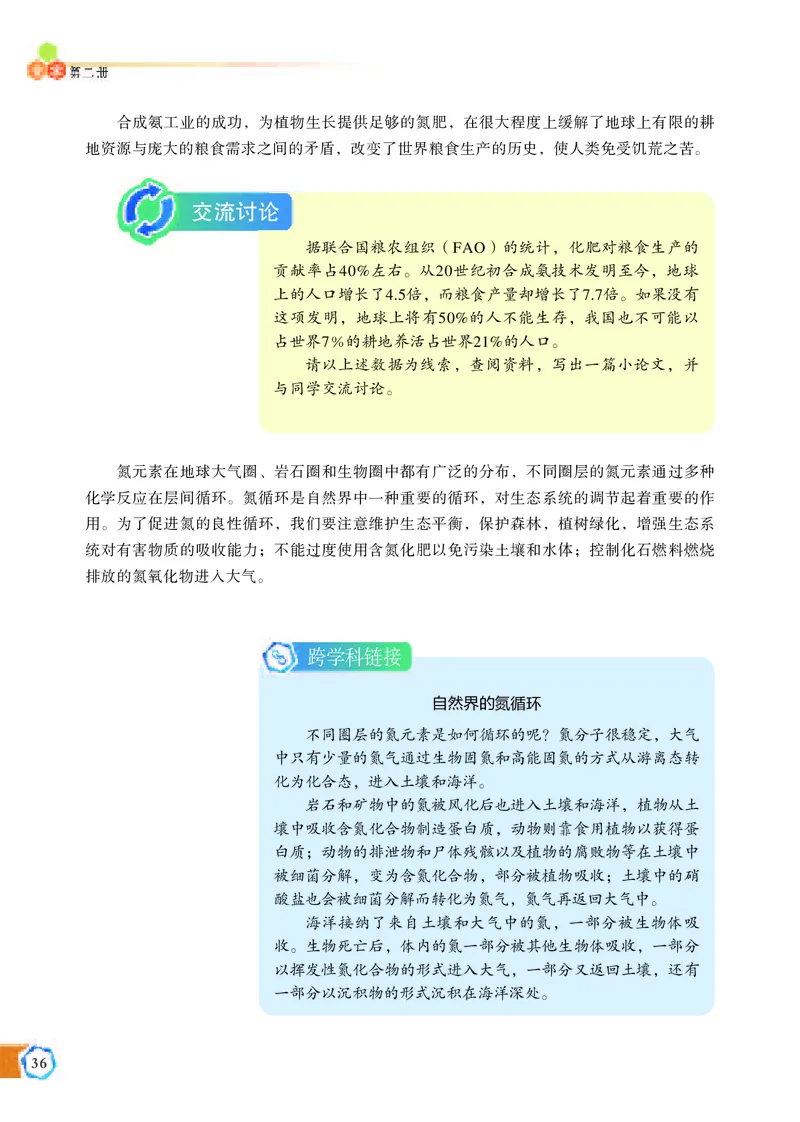 第二册

合成氨工业的成功，为植物生长提供足够的氮肥，在很大程度上缓解了地球上有限的耕地资源与庞大的粮食需求之间的矛盾，改变了世界粮食生产的历史，使人类免受饥荒之苦。

交流讨论

据联合国粮农组织（FAO）的统计，化肥对粮食生产的贡献率占40%左右。从20世纪初合成氨技术发明至今，地球上的人口增长了4.5倍，而粮食产量却增长了7.7倍。如果没有这项发明，地球上将有50%的人不能生存，我国也不可能以占世界7%的耕地养活占世界21%的人口。

请以上述数据为线索，查阅资料，写出一篇小论文，并与同学交流讨论。

氮元素在地球大气圈、岩石圈和生物圈中都有广泛的分布，不同圈层的氮元素通过多种化学反应在层间循环。氮循环是自然界中一种重要的循环，对生态系统的调节起着重要的作用。为了促进氮的良性循环，我们要注意维护生态平衡，保护森林，植树绿化，增强生态系统对有害物质的吸收能力；不能过度使用含氮化肥以免污染土壤和水体；控制化石燃料燃烧排放的氮氧化物进入大气。

跨学科链接

自然界的氮循环

不同圈层的氮元素是如何循环的呢？氮分子很稳定，大气中只有少量的氮气通过生物固氮和高能固氮的方式从游离态转化为化合态，进入土壤和海洋。

岩石和矿物中的氮被风化后也进入土壤和海洋，植物从土壤中吸收含氮化合物制造蛋白质，动物则靠食用植物以获得蛋白质；动物的排泄物和尸体残骸以及植物的腐败物等在土壤中被细菌分解，变为含氮化合物，部分被植物吸收；土壤中的硝酸盐也会被细菌分解而转化为氮气，氮气再返回大气中。

海洋接纳了来自土壤和大气中的氮，一部分被生物体吸收。生物死亡后，体内的氮一部分被其他生物体吸收，一部分以挥发性氮化合物的形式进入大气，一部分又返回土壤，还有一部分以沉积物的形式沉积在海洋深处。

36